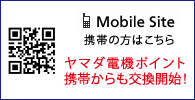 Mobile Site
携帯の方はこちら

ヤマダ電機ポイント
携帯からも交換開始！